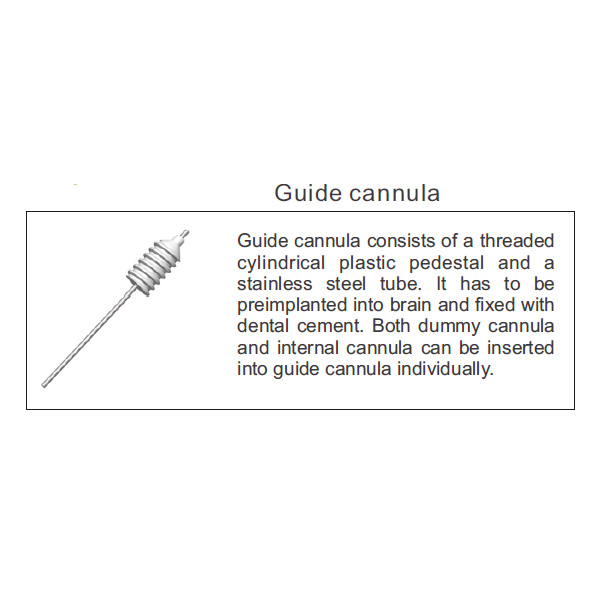 Guide cannula

Guide cannula consists of a threaded cylindrical plastic pedestal and a stainless steel tube. It has to be preimplanted into brain and fixed with dental cement. Both dummy cannula and internal cannula can be inserted into guide cannula individually.